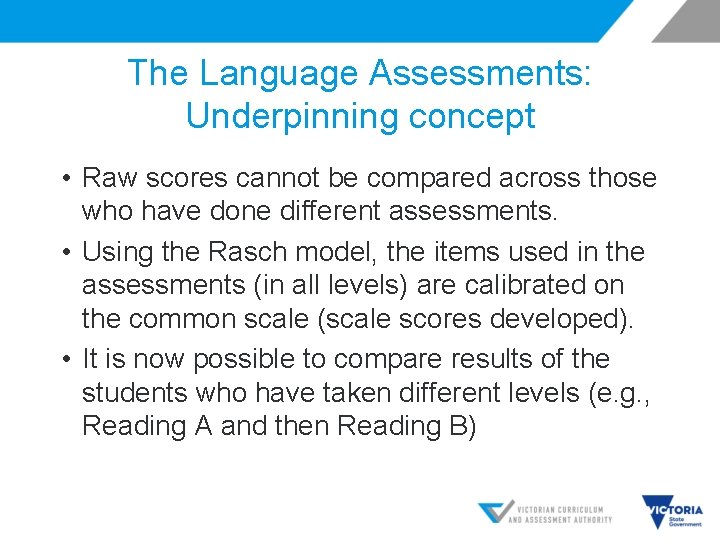 The Language Assessments: Underpinning concept

• Raw scores cannot be compared across those who have done different assessments.

• Using the Rasch model, the items used in the assessments (in all levels) are calibrated on the common scale (scale scores developed).

• It is now possible to compare results of the students who have taken different levels (e.g., Reading A and then Reading B)

VICTORIAN CURRICULUM AND ASSESSMENT AUTHORITY

VICTORIA State Government